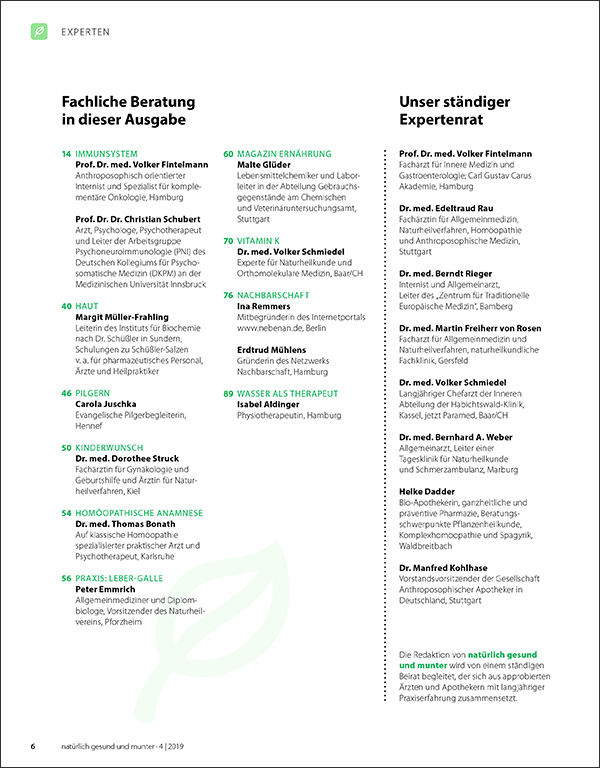 EXPERTEN

Fachliche Beratung in dieser Ausgabe

14 IMMUNSYSTEM
Prof. Dr. med. Volker Fintelmann
Anthroposophisch orientierter Internist und Spezialist für komplementäre Onkologie, Hamburg

Prof. Dr. Dr. Christian Schubert
Arzt, Psychologe, Psychotherapeut und Leiter der Arbeitsgruppe Psychoneuroimmunologie (PNI) des Deutschen Kollegiums für Psychosomatische Medizin (DKPM) an der Medizinischen Universität Innsbruck

40 HAUT
Margit Müller-Frahling
Leiterin des Instituts für Biochemie nach Dr. Schüßler in Sundern, Schulungen zu Schüßler-Salzen v. a. für pharmazeutisches Personal, Ärzte und Heilpraktiker

46 PILGERN
Carola Juschka
Evangelische Pilgerbegleiterin, Hennef

50 KINDERWUNSCH
Dr. med. Dorothee Struck
Fachärztin für Gynäkologie und Geburtshilfe und Ärztin für Naturheilverfahren, Kiel

54 HOMÖOPATHISCHE ANAMNESE
Dr. med. Thomas Bonath
Auf klassische Homöopathie spezialisierter praktischer Arzt und Psychotherapeut, Karlsruhe

56 PRAXIS: LEBER-GALLE
Peter Emmrich
Allgemeinmediziner und Diplombiologe, Vorsitzender des Naturheilvereins, Pforzheim

60 MAGAZIN ERNÄHRUNG
Malte Glüder
Lebensmittelchemiker und Laborleiter in der Abteilung Gebrauchsgegenstände am Chemischen und Veterinäruntersuchungsamt, Stuttgart

70 VITAMIN K
Dr. med. Volker Schmiedel
Experte für Naturheilkunde und Orthomolekulare Medizin, Baar/CH

76 NACHBARSCHAFT
Ina Remmers
Mitbegründerin des Internetportals www.nebenan.de, Berlin

Erdtrud Mühlens
Gründerin des Netzwerks Nachbarschaft, Hamburg

89 WASSER ALS THERAPEUT
Isabel Aldinger
Physiotherapeutin, Hamburg

Unser ständiger Expertenrat

Prof. Dr. med. Volker Fintelmann
Facharzt für Innere Medizin und Gastroenterologie; Carl Gustav Carus Akademie, Hamburg

Dr. med. Edeltraud Rau
Fachärztin für Allgemeinmedizin, Naturheilverfahren, Homöopathie und Anthroposophische Medizin, Stuttgart

Dr. med. Berndt Rieger
Internist und Allgemeinarzt, Leiter des „Zentrum für Traditionelle Europäische Medizin", Bamberg

Dr. med. Martin Freiherr von Rosen
Facharzt für Allgemeinmedizin und Naturheilverfahren, naturheilkundliche Fachklinik, Gersfeld

Dr. med. Volker Schmiedel
Langjähriger Chefarzt der Inneren Abteilung der Habichtswald-Klinik, Kassel, jetzt Paramed, Baar/CH

Dr. med. Bernhard A. Weber
Allgemeinarzt, Leiter einer Tagesklinik für Naturheilkunde und Schmerzambulanz, Marburg

Heike Dadder
Bio-Apothekerin, ganzheitliche und präventive Pharmazie, Beratungsschwerpunkte Pflanzenheilkunde, Komplexhomöopathie und Spagyrik, Waldbreitbach

Dr. Manfred Kohlhase
Vorstandsvorsitzender der Gesellschaft Anthroposophischer Apotheker in Deutschland, Stuttgart

Die Redaktion von natürlich gesund und munter wird von einem ständigen Beirat begleitet, der sich aus approbierten Ärzten und Apothekern mit langjähriger Praxiserfahrung zusammensetzt.

6 natürlich gesund und munter · 4 | 2019